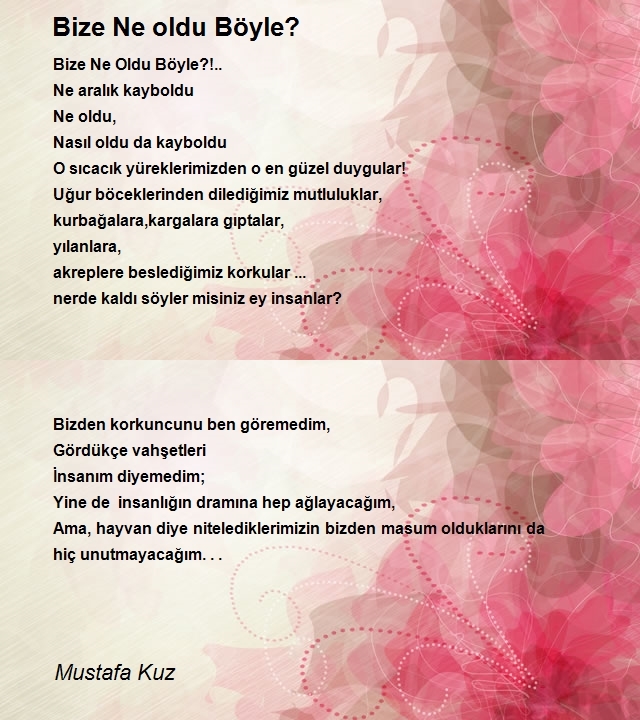 Bize Ne oldu Böyle?

Bize Ne Oldu Böyle?!..
Ne aralık kayboldu
Ne oldu,
Nasıl oldu da kayboldu
O sıcacık yüreklerimizden o en güzel duygular!
Uğur böceklerinden dilediğimiz mutluluklar,
kurbağalara,kargalara gıptalar,
yılanlara,
akreplere beslediğimiz korkular ...
nerde kaldı söyler misiniz ey insanlar?

Bizden korkuncunu ben göremedim,
Gördükçe vahşetleri
İnsanım diyemedim;
Yine de insanlığın dramına hep ağlayacağım,
Ama, hayvan diye nitelediklerimizin bizden masum olduklarını da hiç unutmayacağım. . .

Mustafa Kuz